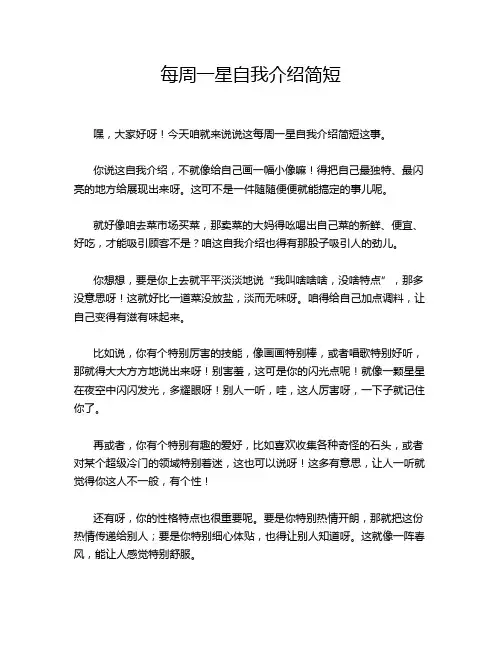 每周一星自我介绍简短

嘿，大家好呀！今天咱就来说说这每周一星自我介绍简短这事。

你说这自我介绍，不就像给自己画一幅小像嘛！得把自己最独特、最闪亮的地方给展现出来呀。这可不是一件随随便便就能搞定的事儿呢。

就好像咱去菜市场买菜，那卖菜的大妈得吆喝出自己菜的新鲜、便宜、好吃，才能吸引顾客不是？咱这自我介绍也得有那股子吸引人的劲儿。

你想想，要是你上去就平平淡淡地说“我叫啥啥啥，没啥特点”，那多没意思呀！这就好比一道菜没放盐，淡而无味呀。咱得给自己加点调料，让自己变得有滋有味起来。

比如说，你有个特别厉害的技能，像画画特别棒，或者唱歌特别好听，那就得大大方方地说出来呀！别害羞，这可是你的闪光点呢！就像一颗星星在夜空中闪闪发光，多耀眼呀！别人一听，哇，这人厉害呀，一下子就记住你了。

再或者，你有个特别有趣的爱好，比如喜欢收集各种奇怪的石头，或者对某个超级冷门的领域特别着迷，这也可以说呀！这多有意思，让人一听就觉得你这人不一般，有个性！

还有呀，你的性格特点也很重要呢。要是你特别热情开朗，那就把这份热情传递给别人；要是你特别细心体贴，也得让别人知道呀。这就像一阵春风，能让人感觉特别舒服。